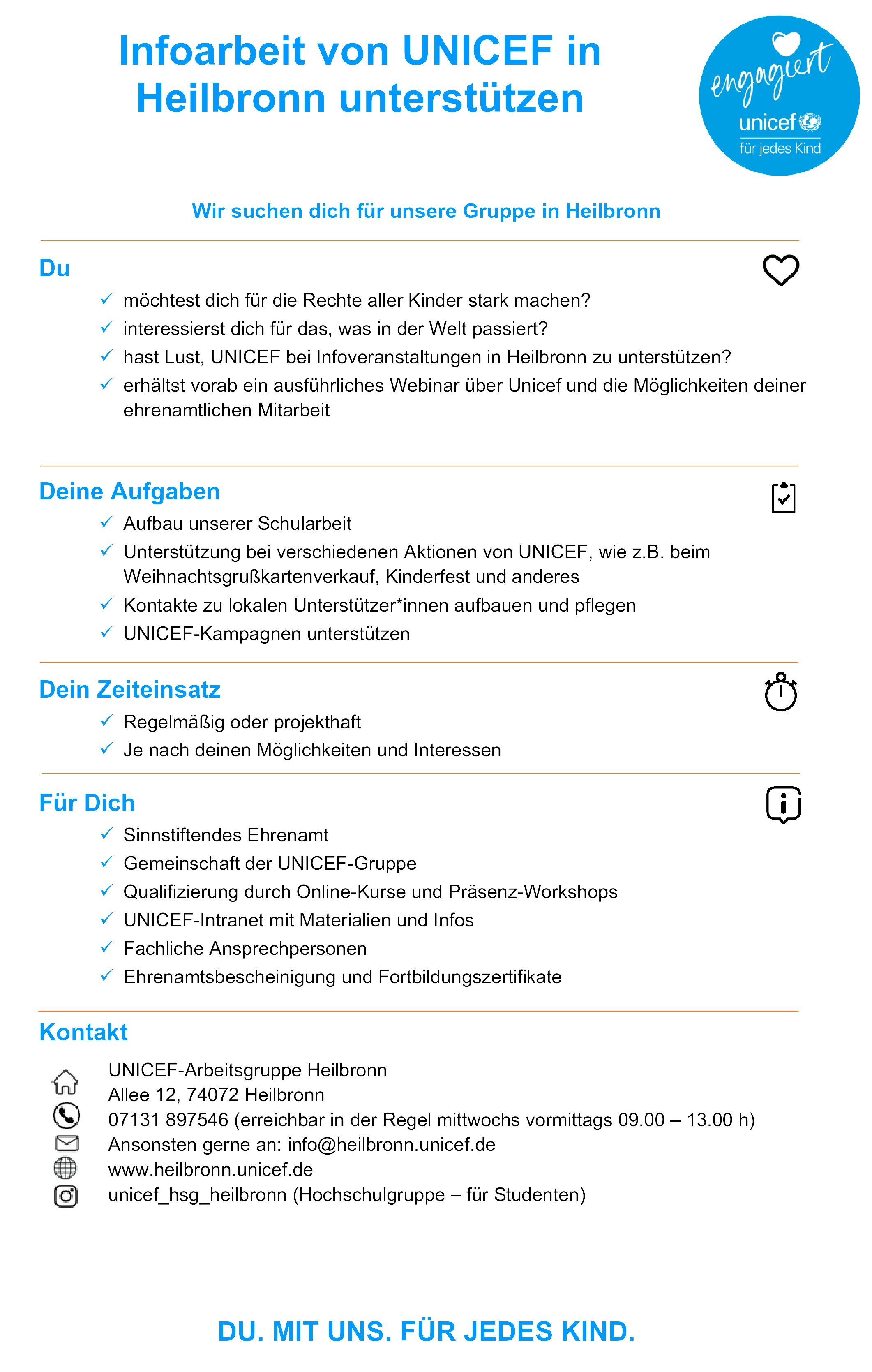 Infoarbeit von UNICEF in Heilbronn unterstützen

engagiert
unicef
für jedes Kind

Wir suchen dich für unsere Gruppe in Heilbronn

Du

✓ möchtest dich für die Rechte aller Kinder stark machen?
✓ interessierst dich für das, was in der Welt passiert?
✓ hast Lust, UNICEF bei Infoveranstaltungen in Heilbronn zu unterstützen?
✓ erhältst vorab ein ausführliches Webinar über Unicef und die Möglichkeiten deiner ehrenamtlichen Mitarbeit

Deine Aufgaben

✓ Aufbau unserer Schularbeit
✓ Unterstützung bei verschiedenen Aktionen von UNICEF, wie z.B. beim Weihnachtsgrußkartenverkauf, Kinderfest und anderes
✓ Kontakte zu lokalen Unterstützer*innen aufbauen und pflegen
✓ UNICEF-Kampagnen unterstützen

Dein Zeiteinsatz

✓ Regelmäßig oder projekthaft
✓ Je nach deinen Möglichkeiten und Interessen

Für Dich

✓ Sinnstiftendes Ehrenamt
✓ Gemeinschaft der UNICEF-Gruppe
✓ Qualifizierung durch Online-Kurse und Präsenz-Workshops
✓ UNICEF-Intranet mit Materialien und Infos
✓ Fachliche Ansprechpersonen
✓ Ehrenamtsbescheinigung und Fortbildungszertifikate

Kontakt

UNICEF-Arbeitsgruppe Heilbronn
Allee 12, 74072 Heilbronn
07131 897546 (erreichbar in der Regel mittwochs vormittags 09.00 – 13.00 h)
Ansonsten gerne an: info@heilbronn.unicef.de
www.heilbronn.unicef.de
unicef_hsg_heilbronn (Hochschulgruppe – für Studenten)

DU. MIT UNS. FÜR JEDES KIND.